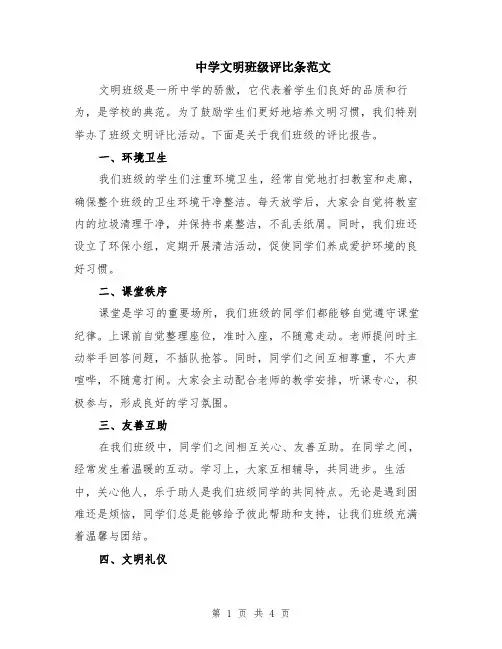 中学文明班级评比条范文

文明班级是一所中学的骄傲，它代表着学生们良好的品质和行为，是学校的典范。为了鼓励学生们更好地培养文明习惯，我们特别举办了班级文明评比活动。下面是关于我们班级的评比报告。

一、环境卫生

我们班级的学生们注重环境卫生，经常自觉地打扫教室和走廊，确保整个班级的卫生环境干净整洁。每天放学后，大家会自觉将教室内的垃圾清理干净，并保持书桌整洁，不乱丢纸屑。同时，我们班还设立了环保小组，定期开展清洁活动，促使同学们养成爱护环境的良好习惯。

二、课堂秩序

课堂是学习的重要场所，我们班级的同学们都能够自觉遵守课堂纪律。上课前自觉整理座位，准时入座，不随意走动。老师提问时主动举手回答问题，不插队抢答。同时，同学们之间互相尊重，不大声喧哗，不随意打闹。大家会主动配合老师的教学安排，听课专心，积极参与，形成良好的学习氛围。

三、友善互助

在我们班级中，同学们之间相互关心、友善互助。在同学之间，经常发生着温暖的互动。学习上，大家互相辅导，共同进步。生活中，关心他人，乐于助人是我们班级同学的共同特点。无论是遇到困难还是烦恼，同学们总是能够给予彼此帮助和支持，让我们班级充满着温馨与团结。

四、文明礼仪

第 1 页 共 4 页